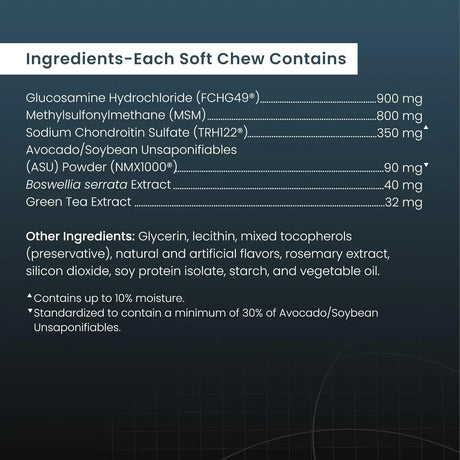 Ingredients-Each Soft Chew Contains

Glucosamine Hydrochloride (FCHG49®)..........900 mg
Methylsulfonylmethane (MSM)..........800 mg
Sodium Chondroitin Sulfate (TRH122®)..........350 mg▲
Avocado/Soybean Unsaponifiables (ASU) Powder (NMX1000®)..........90 mg▼
Boswellia serrata Extract..........40 mg
Green Tea Extract..........32 mg

Other Ingredients: Glycerin, lecithin, mixed tocopherols (preservative), natural and artificial flavors, rosemary extract, silicon dioxide, soy protein isolate, starch, and vegetable oil.

▲Contains up to 10% moisture.
▼Standardized to contain a minimum of 30% of Avocado/Soybean Unsaponifiables.